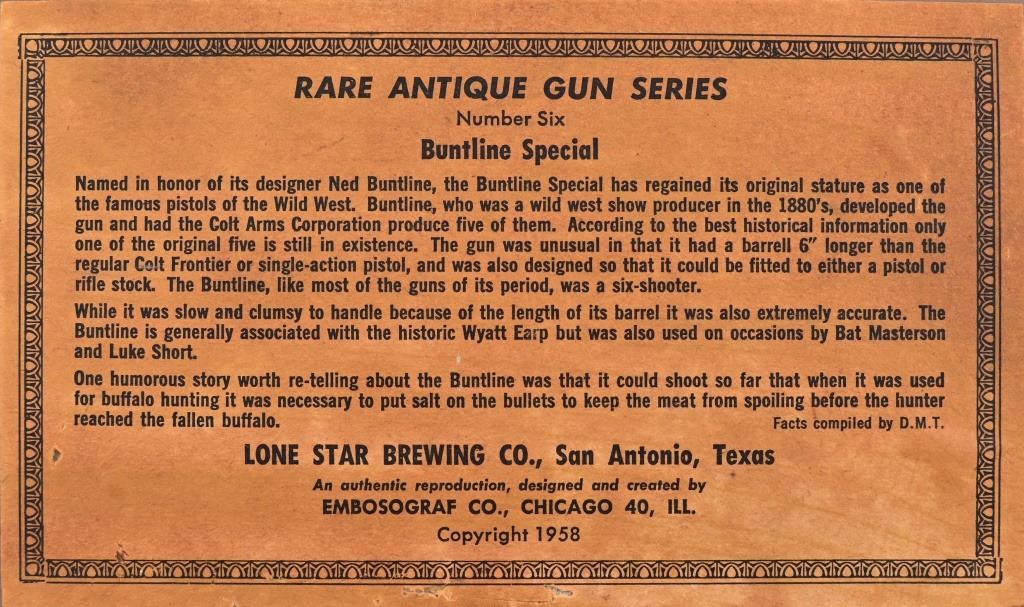 RARE ANTIQUE GUN SERIES
Number Six
Buntline Special

Named in honor of its designer Ned Buntline, the Buntline Special has regained its original stature as one of the famous pistols of the Wild West. Buntline, who was a wild west show producer in the 1880's, developed the gun and had the Colt Arms Corporation produce five of them. According to the best historical information only one of the original five is still in existence. The gun was unusual in that it had a barrell 6" longer than the regular Colt Frontier or single-action pistol, and was also designed so that it could be fitted to either a pistol or rifle stock. The Buntline, like most of the guns of its period, was a six-shooter.

While it was slow and clumsy to handle because of the length of its barrel it was also extremely accurate. The Buntline is generally associated with the historic Wyatt Earp but was also used on occasions by Bat Masterson and Luke Short.

One humorous story worth re-telling about the Buntline was that it could shoot so far that when it was used for buffalo hunting it was necessary to put salt on the bullets to keep the meat from spoiling before the hunter reached the fallen buffalo.

Facts compiled by D.M.T.

LONE STAR BREWING CO., San Antonio, Texas
An authentic reproduction, designed and created by
EMBOSOGRAF CO., CHICAGO 40, ILL.
Copyright 1958